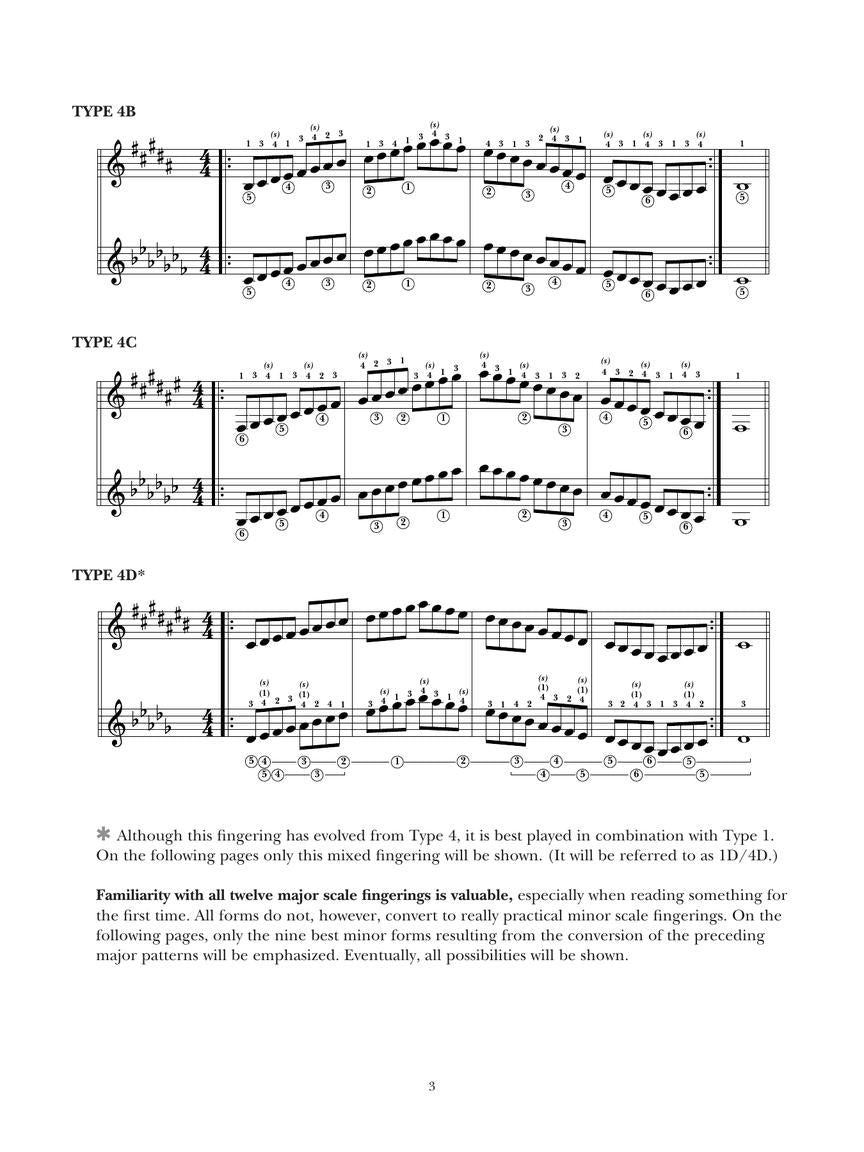 TYPE 4B

TYPE 4C

TYPE 4D*

✱ Although this fingering has evolved from Type 4, it is best played in combination with Type 1. On the following pages only this mixed fingering will be shown. (It will be referred to as 1D/4D.)

**Familiarity with all twelve major scale fingerings is valuable,** especially when reading something for the first time. All forms do not, however, convert to really practical minor scale fingerings. On the following pages, only the nine best minor forms resulting from the conversion of the preceding major patterns will be emphasized. Eventually, all possibilities will be shown.

3